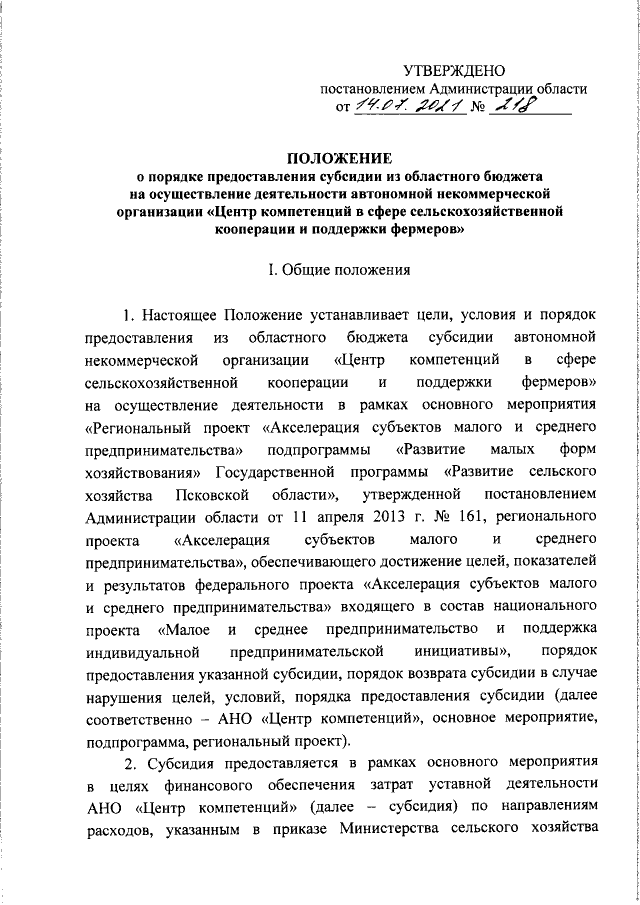 УТВЕРЖДЕНО
постановлением Администрации области
от 14.07.2021 № 218

ПОЛОЖЕНИЕ
о порядке предоставления субсидии из областного бюджета на осуществление деятельности автономной некоммерческой организации «Центр компетенций в сфере сельскохозяйственной кооперации и поддержки фермеров»

I. Общие положения

1. Настоящее Положение устанавливает цели, условия и порядок предоставления из областного бюджета субсидии автономной некоммерческой организации «Центр компетенций в сфере сельскохозяйственной кооперации и поддержки фермеров» на осуществление деятельности в рамках основного мероприятия «Региональный проект «Акселерация субъектов малого и среднего предпринимательства» подпрограммы «Развитие малых форм хозяйствования» Государственной программы «Развитие сельского хозяйства Псковской области», утвержденной постановлением Администрации области от 11 апреля 2013 г. № 161, регионального проекта «Акселерация субъектов малого и среднего предпринимательства», обеспечивающего достижение целей, показателей и результатов федерального проекта «Акселерация субъектов малого и среднего предпринимательства» входящего в состав национального проекта «Малое и среднее предпринимательство и поддержка индивидуальной предпринимательской инициативы», порядок предоставления указанной субсидии, порядок возврата субсидии в случае нарушения целей, условий, порядка предоставления субсидии (далее соответственно – АНО «Центр компетенций», основное мероприятие, подпрограмма, региональный проект).

2. Субсидия предоставляется в рамках основного мероприятия в целях финансового обеспечения затрат уставной деятельности АНО «Центр компетенций» (далее – субсидия) по направлениям расходов, указанным в приказе Министерства сельского хозяйства